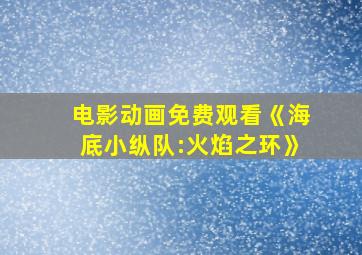 电影动画免费观看《海底小纵队:火焰之环》